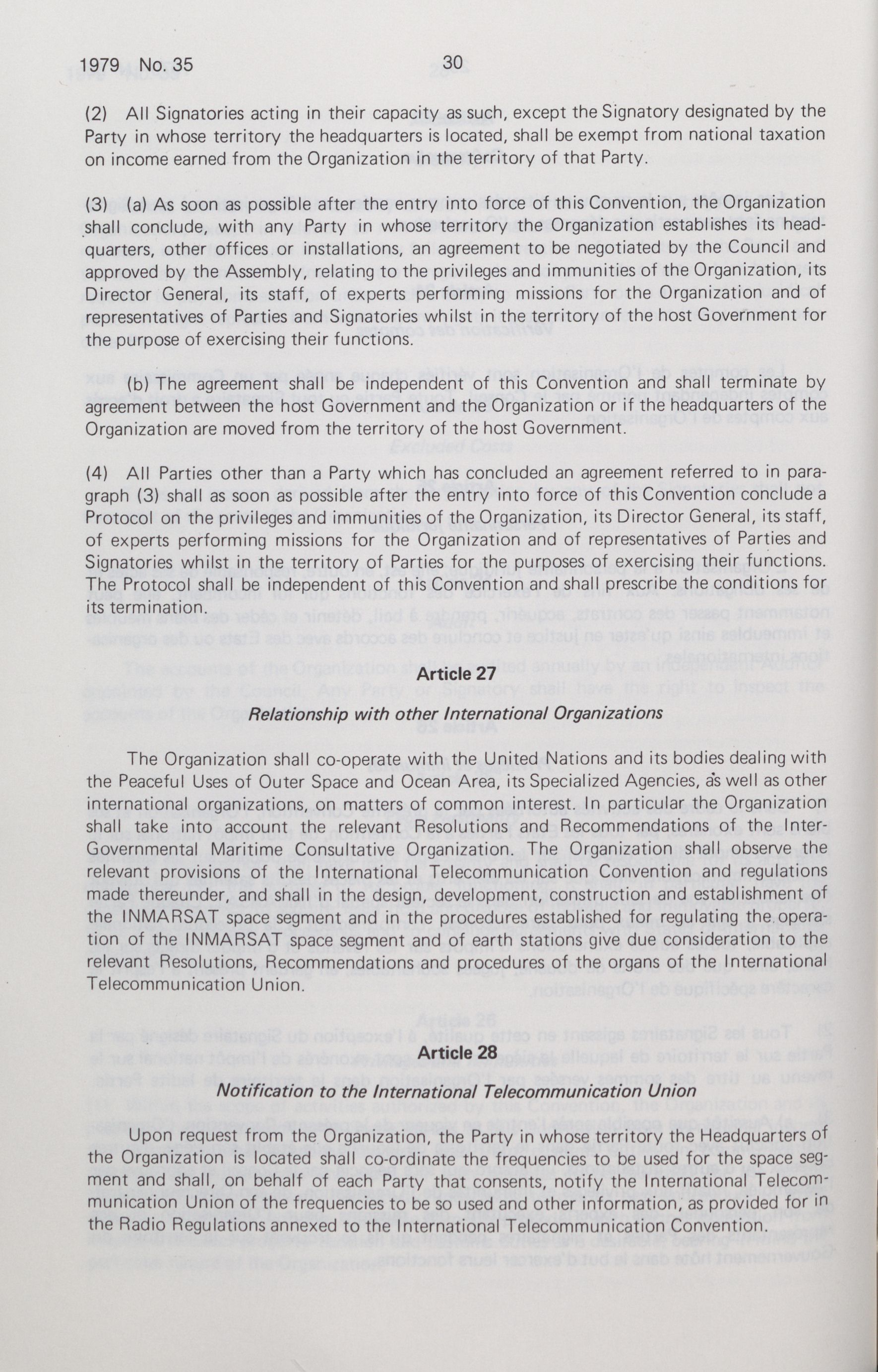 1979 No. 35 30

(2) All Signatories acting in their capacity as such, except the Signatory designated by the Party in whose territory the headquarters is located, shall be exempt from national taxation on income earned from the Organization in the territory of that Party.

(3) (a) As soon as possible after the entry into force of this Convention, the Organization shall conclude, with any Party in whose territory the Organization establishes its headquarters, other offices or installations, an agreement to be negotiated by the Council and approved by the Assembly, relating to the privileges and immunities of the Organization, its Director General, its staff, of experts performing missions for the Organization and of representatives of Parties and Signatories whilst in the territory of the host Government for the purpose of exercising their functions.

(b) The agreement shall be independent of this Convention and shall terminate by agreement between the host Government and the Organization or if the headquarters of the Organization are moved from the territory of the host Government.

(4) All Parties other than a Party which has concluded an agreement referred to in paragraph (3) shall as soon as possible after the entry into force of this Convention conclude a Protocol on the privileges and immunities of the Organization, its Director General, its staff, of experts performing missions for the Organization and of representatives of Parties and Signatories whilst in the territory of Parties for the purposes of exercising their functions. The Protocol shall be independent of this Convention and shall prescribe the conditions for its termination.

Article 27

Relationship with other International Organizations

The Organization shall co-operate with the United Nations and its bodies dealing with the Peaceful Uses of Outer Space and Ocean Area, its Specialized Agencies, as well as other international organizations, on matters of common interest. In particular the Organization shall take into account the relevant Resolutions and Recommendations of the Inter-Governmental Maritime Consultative Organization. The Organization shall observe the relevant provisions of the International Telecommunication Convention and regulations made thereunder, and shall in the design, development, construction and establishment of the INMARSAT space segment and in the procedures established for regulating the operation of the INMARSAT space segment and of earth stations give due consideration to the relevant Resolutions, Recommendations and procedures of the organs of the International Telecommunication Union.

Article 28

Notification to the International Telecommunication Union

Upon request from the Organization, the Party in whose territory the Headquarters of the Organization is located shall co-ordinate the frequencies to be used for the space segment and shall, on behalf of each Party that consents, notify the International Telecommunication Union of the frequencies to be so used and other information, as provided for in the Radio Regulations annexed to the International Telecommunication Convention.